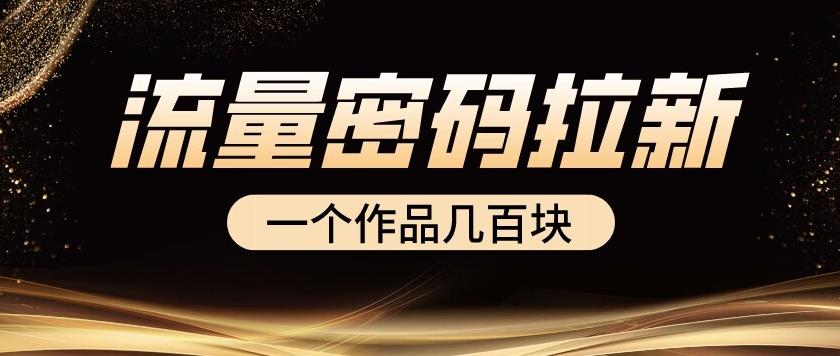 流量密码拉新

一个作品几百块